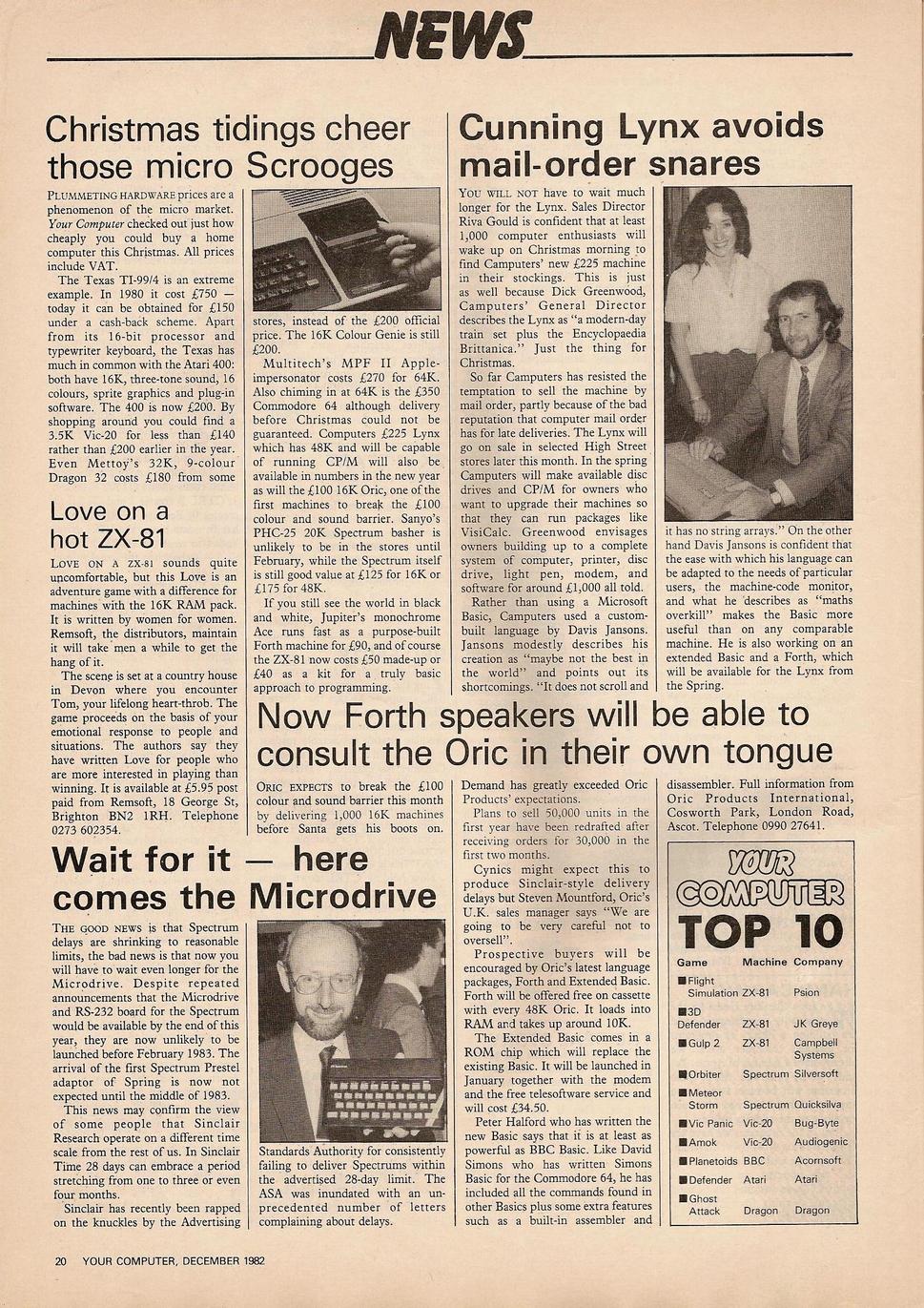 NEWS

Christmas tidings cheer those micro Scrooges

PLUMMETING HARDWARE prices are a phenomenon of the micro market. Your Computer checked out just how cheaply you could buy a home computer this Christmas. All prices include VAT.

The Texas TI-99/4 is an extreme example. In 1980 it cost £750 — today it can be obtained for £150 under a cash-back scheme. Apart from its 16-bit processor and typewriter keyboard, the Texas has much in common with the Atari 400: both have 16K, three-tone sound, 16 colours, sprite graphics and plug-in software. The 400 is now £200. By shopping around you could find a 3.5K Vic-20 for less than £140 rather than £200 earlier in the year. Even Mettoy's 32K, 9-colour Dragon 32 costs £180 from some stores, instead of the £200 official price. The 16K Colour Genie is still £200.

Multitech's MPF II Apple-impersonator costs £270 for 64K. Also chiming in at 64K is the £350 Commodore 64 although delivery before Christmas could not be guaranteed. Computers £225 Lynx which has 48K and will be capable of running CP/M will also be available in numbers in the new year as will the £100 16K Oric, one of the first machines to break the £100 colour and sound barrier. Sanyo's PHC-25 20K Spectrum basher is unlikely to be in the stores until February, while the Spectrum itself is still good value at £125 for 16K or £175 for 48K.

If you still see the world in black and white, Jupiter's monochrome Ace runs fast as a purpose-built Forth machine for £90, and of course the ZX-81 now costs £50 made-up or £40 as a kit for a truly basic approach to programming.

Love on a hot ZX-81

LOVE ON A ZX-81 sounds quite uncomfortable, but this Love is an adventure game with a difference for machines with the 16K RAM pack. It is written by women for women. Remsoft, the distributors, maintain it will take men a while to get the hang of it.

The scene is set at a country house in Devon where you encounter Tom, your lifelong heart-throb. The game proceeds on the basis of your emotional response to people and situations. The authors say they have written Love for people who are more interested in playing than winning. It is available at £5.95 post paid from Remsoft, 18 George St, Brighton BN2 1RH. Telephone 0273 602354.

Cunning Lynx avoids mail-order snares

YOU WILL NOT have to wait much longer for the Lynx. Sales Director Riva Gould is confident that at least 1,000 computer enthusiasts will wake up on Christmas morning to find Camputers' new £225 machine in their stockings. This is just as well because Dick Greenwood, Camputers' General Director describes the Lynx as "a modern-day train set plus the Encyclopaedia Brittanica." Just the thing for Christmas.

So far Camputers has resisted the temptation to sell the machine by mail order, partly because of the bad reputation that computer mail order has for late deliveries. The Lynx will go on sale in selected High Street stores later this month. In the spring Camputers will make available disc drives and CP/M for owners who want to upgrade their machines so that they can run packages like VisiCalc. Greenwood envisages owners building up to a complete system of computer, printer, disc drive, light pen, modem, and software for around £1,000 all told.

Rather than using a Microsoft Basic, Camputers used a custom-built language by Davis Jansons. Jansons modestly describes his creation as "maybe not the best in the world" and points out its shortcomings. "It does not scroll and it has no string arrays." On the other hand Davis Jansons is confident that the ease with which his language can be adapted to the needs of particular users, the machine-code monitor, and what he describes as "maths overkill" makes the Basic more useful than on any comparable machine. He is also working on an extended Basic and a Forth, which will be available for the Lynx from the Spring.

Now Forth speakers will be able to consult the Oric in their own tongue

ORIC EXPECTS to break the £100 colour and sound barrier this month by delivering 1,000 16K machines before Santa gets his boots on. Demand has greatly exceeded Oric Products' expectations.

Plans to sell 50,000 units in the first year have been redrafted after receiving orders for 30,000 in the first two months.

Cynics might expect this to produce Sinclair-style delivery delays but Steven Mountford, Oric's U.K. sales manager says "We are going to be very careful not to oversell".

Prospective buyers will be encouraged by Oric's latest language packages, Forth and Extended Basic. Forth will be offered free on cassette with every 48K Oric. It loads into RAM and takes up around 10K.

The Extended Basic comes in a ROM chip which will replace the existing Basic. It will be launched in January together with the modem and the free telesoftware service and will cost £34.50.

Peter Halford who has written the new Basic says that it is at least as powerful as BBC Basic. Like David Simons who has written Simons Basic for the Commodore 64, he has included all the commands found in other Basics plus some extra features such as a built-in assembler and disassembler. Full information from Oric Products International, Cosworth Park, London Road, Ascot. Telephone 0990 27641.

Wait for it — here comes the Microdrive

THE GOOD NEWS is that Spectrum delays are shrinking to reasonable limits, the bad news is that now you will have to wait even longer for the Microdrive. Despite repeated announcements that the Microdrive and RS-232 board for the Spectrum would be available by the end of this year, they are now unlikely to be launched before February 1983. The arrival of the first Spectrum Prestel adaptor of Spring is now not expected until the middle of 1983.

This news may confirm the view of some people that Sinclair Research operate on a different time scale from the rest of us. In Sinclair Time 28 days can embrace a period stretching from one to three or even four months.

Sinclair has recently been rapped on the knuckles by the Advertising Standards Authority for consistently failing to deliver Spectrums within the advertised 28-day limit. The ASA was inundated with an unprecedented number of letters complaining about delays.

YOUR COMPUTER TOP 10

| Game | Machine | Company |
|---|---|---|
| Flight Simulation | ZX-81 | Psion |
| 3D Defender | ZX-81 | JK Greye |
| Gulp 2 | ZX-81 | Campbell Systems |
| Orbiter | Spectrum | Silversoft |
| Meteor Storm | Spectrum | Quicksilva |
| Vic Panic | Vic-20 | Bug-Byte |
| Amok | Vic-20 | Audiogenic |
| Planetoids | BBC | Acornsoft |
| Defender | Atari | Atari |
| Ghost Attack | Dragon | Dragon |

20 YOUR COMPUTER, DECEMBER 1982